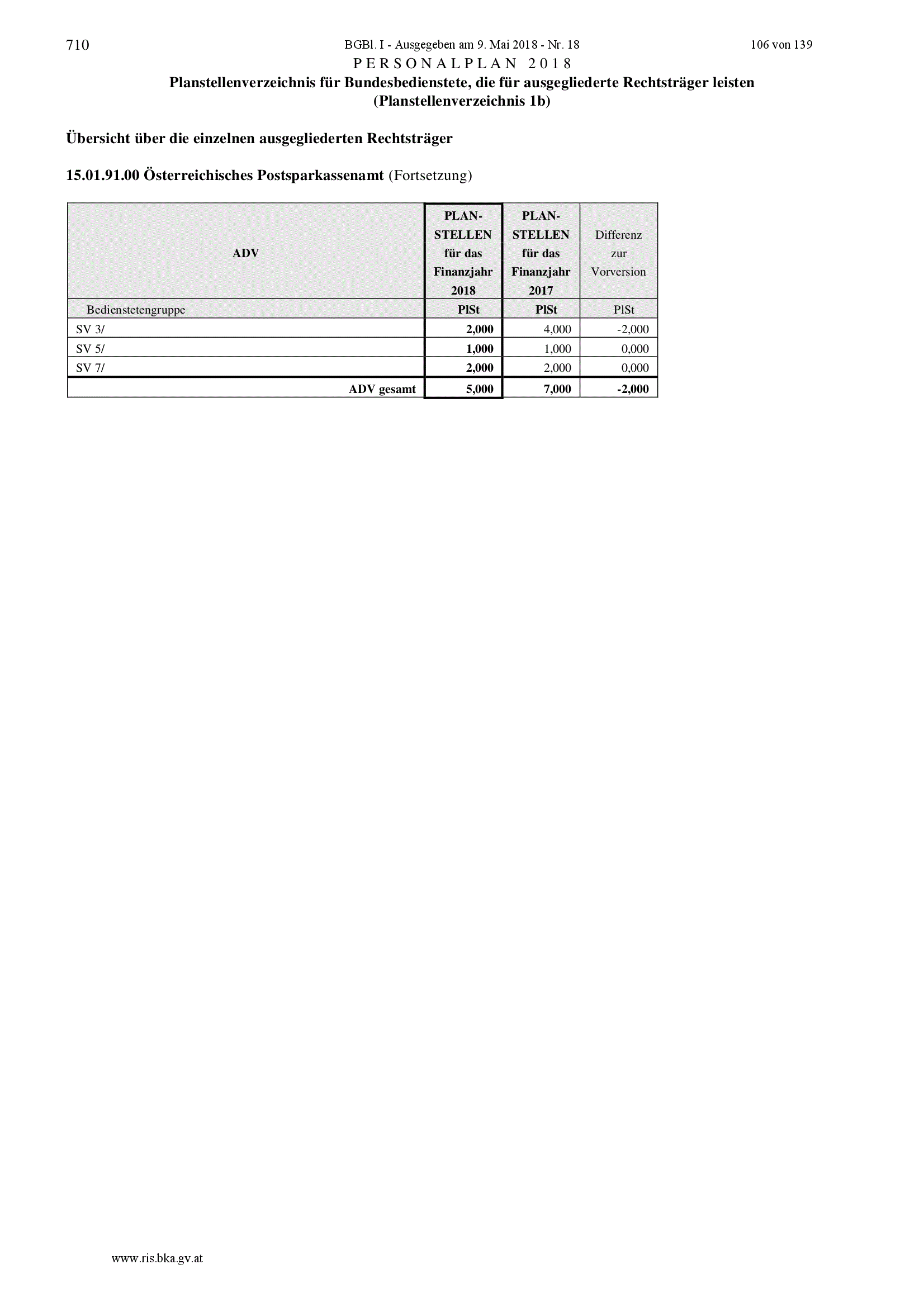 710 BGBl. I - Ausgegeben am 9. Mai 2018 - Nr. 18 106 von 139

PERSONALPLAN 2018

Planstellenverzeichnis für Bundesbedienstete, die für ausgegliederte Rechtsträger leisten (Planstellenverzeichnis 1b)

Übersicht über die einzelnen ausgegliederten Rechtsträger

15.01.91.00 Österreichisches Postsparkassenamt (Fortsetzung)

| ADV | PLAN-STELLEN für das Finanzjahr 2018 | PLAN-STELLEN für das Finanzjahr 2017 | Differenz zur Vorversion |
|---|---|---|---|
| Bedienstetengruppe | PlSt | PlSt | PlSt |
| SV 3/ | 2,000 | 4,000 | -2,000 |
| SV 5/ | 1,000 | 1,000 | 0,000 |
| SV 7/ | 2,000 | 2,000 | 0,000 |
| ADV gesamt | 5,000 | 7,000 | -2,000 |

www.ris.bka.gv.at